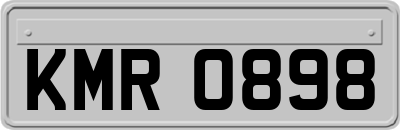 KMR 0898